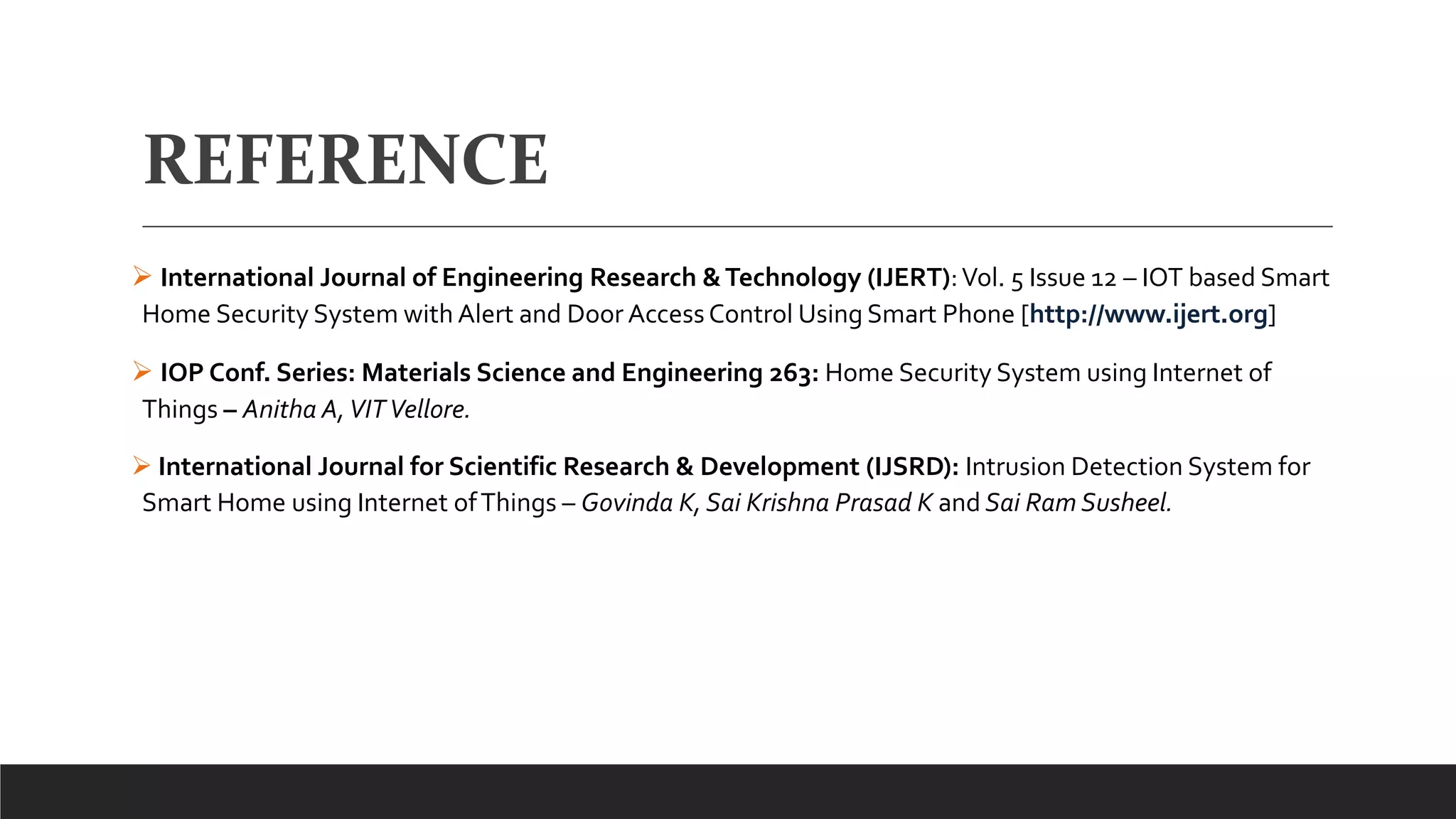 REFERENCE

➢ International Journal of Engineering Research & Technology (IJERT): Vol. 5 Issue 12 – IOT based Smart Home Security System with Alert and Door Access Control Using Smart Phone [http://www.ijert.org]

➢ IOP Conf. Series: Materials Science and Engineering 263: Home Security System using Internet of Things – Anitha A, VIT Vellore.

➢ International Journal for Scientific Research & Development (IJSRD): Intrusion Detection System for Smart Home using Internet of Things – Govinda K, Sai Krishna Prasad K and Sai Ram Susheel.